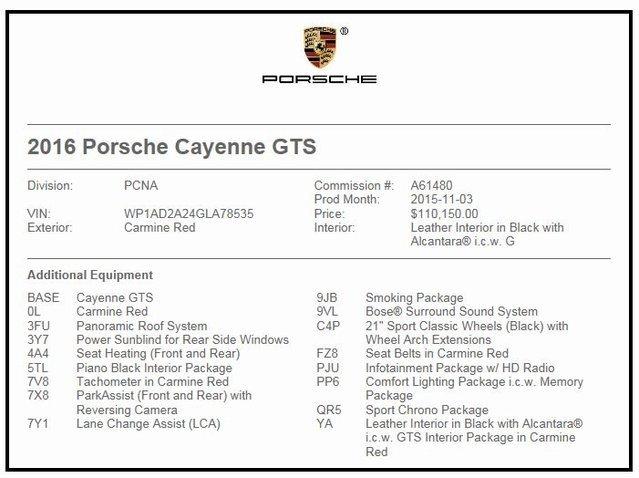 ®

PORSCHE

2016 Porsche Cayenne GTS

Division: PCNA
VIN: WP1AD2A24GLA78535
Exterior: Carmine Red

Commission #: A61480
Prod Month: 2015-11-03
Price: $110,150.00
Interior: Leather Interior in Black with Alcantara® i.c.w. G

Additional Equipment

BASE Cayenne GTS
0L Carmine Red
3FU Panoramic Roof System
3Y7 Power Sunblind for Rear Side Windows
4A4 Seat Heating (Front and Rear)
5TL Piano Black Interior Package
7V8 Tachometer in Carmine Red
7X8 ParkAssist (Front and Rear) with Reversing Camera
7Y1 Lane Change Assist (LCA)

9JB Smoking Package
9VL Bose® Surround Sound System
C4P 21" Sport Classic Wheels (Black) with Wheel Arch Extensions
FZ8 Seat Belts in Carmine Red
PJU Infotainment Package w/ HD Radio
PP6 Comfort Lighting Package i.c.w. Memory Package
QR5 Sport Chrono Package
YA Leather Interior in Black with Alcantara® i.c.w. GTS Interior Package in Carmine Red